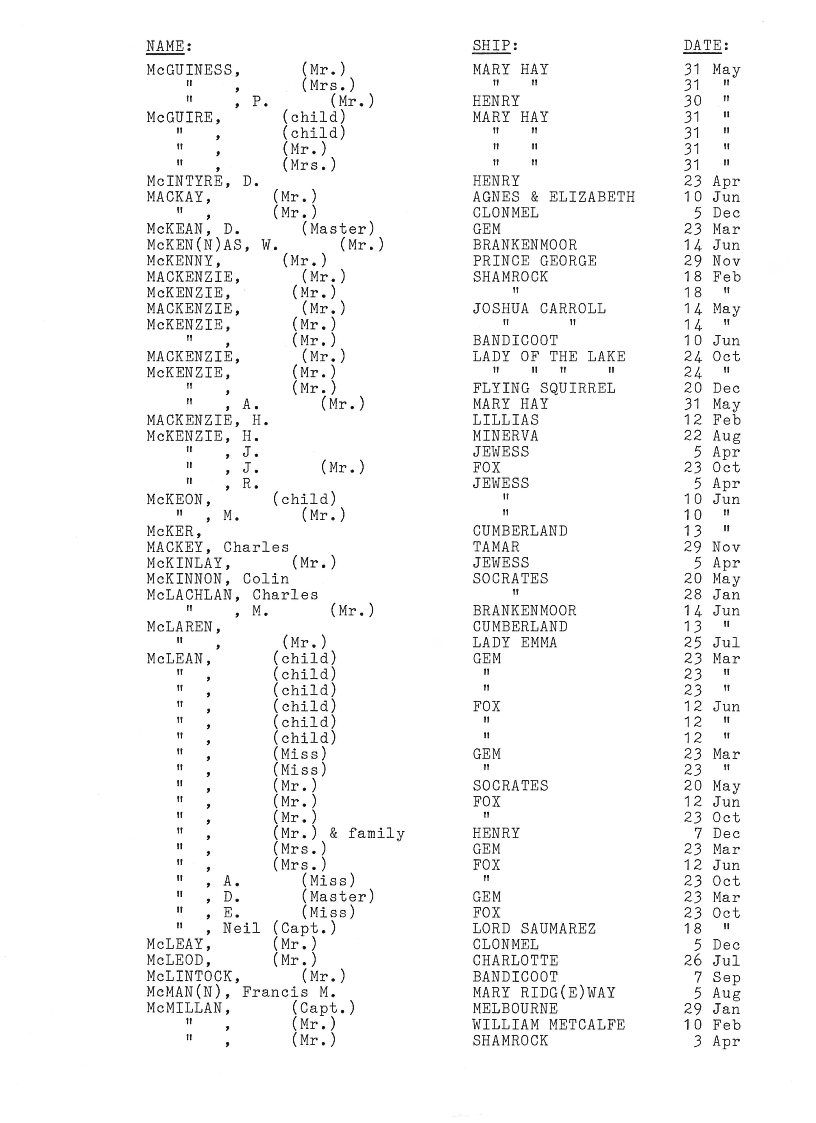 | NAME: | SHIP: | DATE: |
|---|---|---|
| McGUINESS, (Mr.) | MARY HAY | 31 May |
| " , (Mrs.) | " " | 31 " |
| " , P. (Mr.) | HENRY | 30 " |
| McGUIRE, (child) | MARY HAY | 31 " |
| " , (child) | " " | 31 " |
| " , (Mr.) | " " | 31 " |
| " , (Mrs.) | " " | 31 " |
| McINTYRE, D. | HENRY | 23 Apr |
| MACKAY, (Mr.) | AGNES & ELIZABETH | 10 Jun |
| " , (Mr.) | CLONMEL | 5 Dec |
| McKEAN, D. (Master) | GEM | 23 Mar |
| McKEN(N)AS, W. (Mr.) | BRANKENMOOR | 14 Jun |
| McKENNY, (Mr.) | PRINCE GEORGE | 29 Nov |
| MACKENZIE, (Mr.) | SHAMROCK | 18 Feb |
| McKENZIE, (Mr.) | " | 18 " |
| MACKENZIE, (Mr.) | JOSHUA CARROLL | 14 May |
| McKENZIE, (Mr.) | " " | 14 " |
| " , (Mr.) | BANDICOOT | 10 Jun |
| MACKENZIE, (Mr.) | LADY OF THE LAKE | 24 Oct |
| McKENZIE, (Mr.) | " " " " | 24 " |
| " , (Mr.) | FLYING SQUIRREL | 20 Dec |
| " , A. (Mr.) | MARY HAY | 31 May |
| MACKENZIE, H. | LILLIAS | 12 Feb |
| McKENZIE, H. | MINERVA | 22 Aug |
| " , J. | JEWESS | 5 Apr |
| " , J. (Mr.) | FOX | 23 Oct |
| " , R. | JEWESS | 5 Apr |
| McKEON, (child) | " | 10 Jun |
| " , M. (Mr.) | " | 10 " |
| McKER, | CUMBERLAND | 13 " |
| MACKEY, Charles | TAMAR | 29 Nov |
| McKINLAY, (Mr.) | JEWESS | 5 Apr |
| McKINNON, Colin | SOCRATES | 20 May |
| McLACHLAN, Charles | " | 28 Jan |
| " , M. (Mr.) | BRANKENMOOR | 14 Jun |
| McLAREN, | CUMBERLAND | 13 " |
| " , (Mr.) | LADY EMMA | 25 Jul |
| McLEAN, (child) | GEM | 23 Mar |
| " , (child) | " | 23 " |
| " , (child) | " | 23 " |
| " , (child) | FOX | 12 Jun |
| " , (child) | " | 12 " |
| " , (child) | " | 12 " |
| " , (Miss) | GEM | 23 Mar |
| " , (Miss) | " | 23 " |
| " , (Mr.) | SOCRATES | 20 May |
| " , (Mr.) | FOX | 12 Jun |
| " , (Mr.) | " | 23 Oct |
| " , (Mr.) & family | HENRY | 7 Dec |
| " , (Mrs.) | GEM | 23 Mar |
| " , (Mrs.) | FOX | 12 Jun |
| " , A. (Miss) | " | 23 Oct |
| " , D. (Master) | GEM | 23 Mar |
| " , E. (Miss) | FOX | 23 Oct |
| " , Neil (Capt.) | LORD SAUMAREZ | 18 " |
| McLEAY, (Mr.) | CLONMEL | 5 Dec |
| McLEOD, (Mr.) | CHARLOTTE | 26 Jul |
| McLINTOCK, (Mr.) | BANDICOOT | 7 Sep |
| McMAN(N), Francis M. | MARY RIDG(E)WAY | 5 Aug |
| McMILLAN, (Capt.) | MELBOURNE | 29 Jan |
| " , (Mr.) | WILLIAM METCALFE | 10 Feb |
| " , (Mr.) | SHAMROCK | 3 Apr |